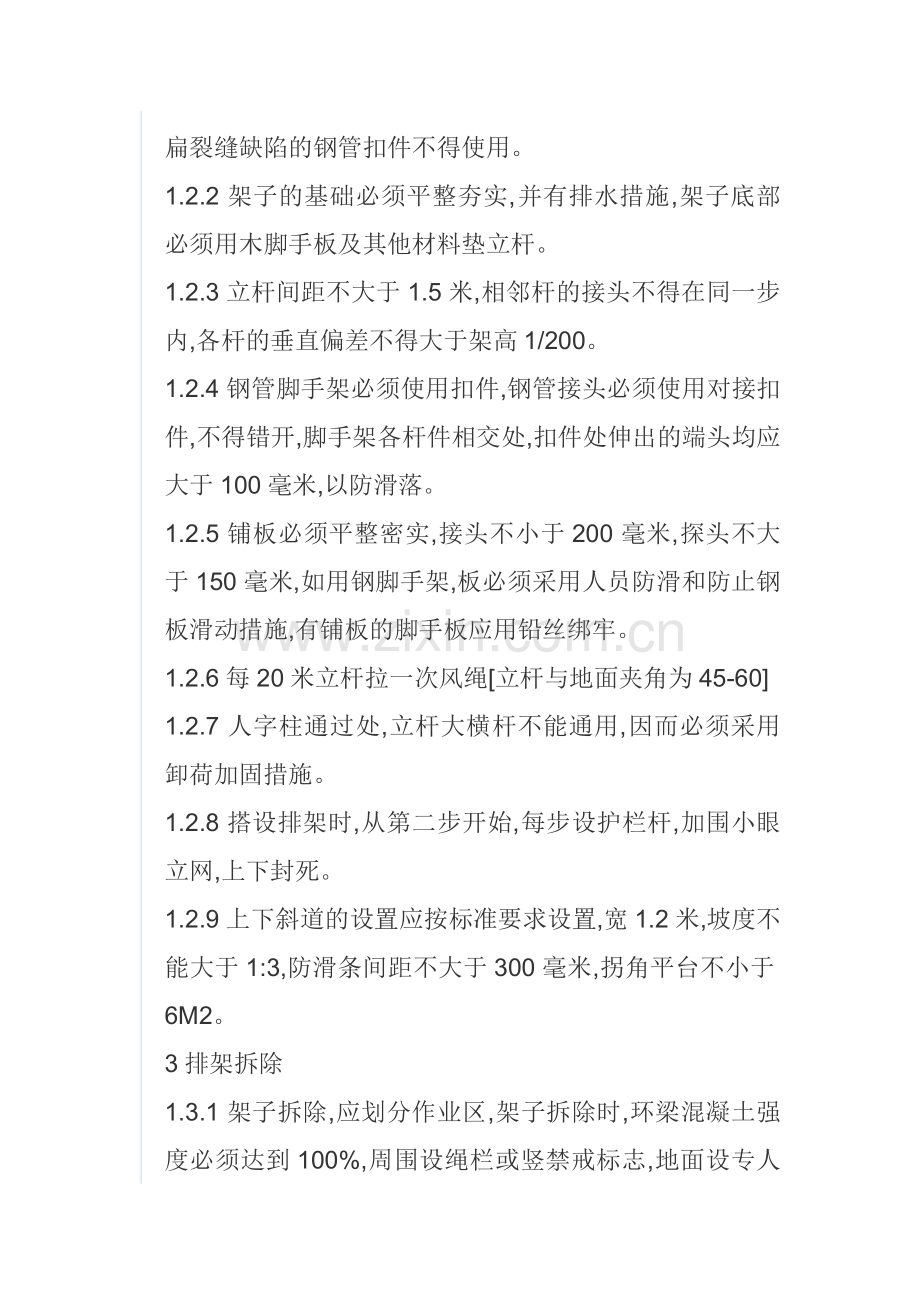 扁裂缝缺陷的钢管扣件不得使用。

1.2.2架子的基础必须平整夯实,并有排水措施,架子底部必须用木脚手板及其他材料垫立杆。

1.2.3立杆间距不大于1.5米,相邻杆的接头不得在同一步内,各杆的垂直偏差不得大于架高1/200。

1.2.4钢管脚手架必须使用扣件,钢管接头必须使用对接扣件,不得错开,脚手架各杆件相交处,扣件处伸出的端头均应大于100毫米,以防滑落。

1.2.5铺板必须平整密实,接头不小于200毫米,探头不大于150毫米,如用钢脚手架,板必须采用人员防滑和防止钢板滑动措施,有铺板的脚手板应用铅丝绑牢。

1.2.6每20米立杆拉一次风绳[立杆与地面夹角为45-60]

1.2.7人字柱通过处,立杆大横杆不能通用,因而必须采用卸荷加固措施。

1.2.8搭设排架时,从第二步开始,每步设护栏杆,加围小眼立网,上下封死。

1.2.9上下斜道的设置应按标准要求设置,宽1.2米,坡度不能大于1:3,防滑条间距不大于300毫米,拐角平台不小于6M2。

3排架拆除

1.3.1架子拆除,应划分作业区,架子拆除时,环梁混凝土强度必须达到100%,周围设绳栏或竖禁戒标志,地面设专人

www.zixin.com.cn